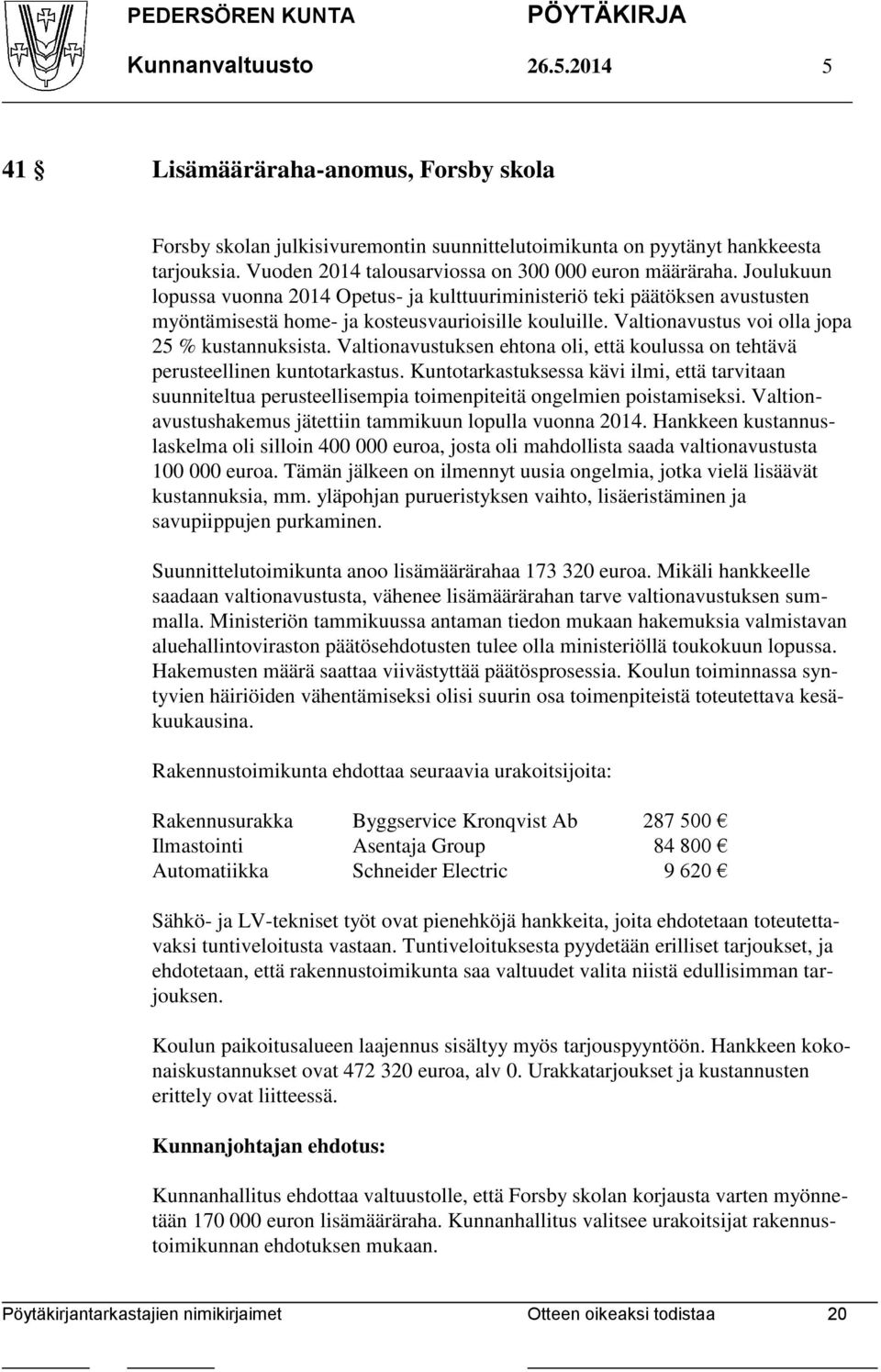 PEDERSÖREN KUNTA PÖYTÄKIRJA
Kunnanvaltuusto 26.5.2014 5

41 § Lisämääräraha-anomus, Forsby skola

Forsby skolan julkisivuremontin suunnittelutoimikunta on pyytänyt hankkeesta tarjouksia. Vuoden 2014 talousarviossa on 300 000 euron määräraha. Joulukuun lopussa vuonna 2014 Opetus- ja kulttuuriministeriö teki päätöksen avustusten myöntämisestä home- ja kosteusvaurioisille kouluille. Valtionavustus voi olla jopa 25 % kustannuksista. Valtionavustuksen ehtona oli, että koulussa on tehtävä perusteellinen kuntotarkastus. Kuntotarkastuksessa kävi ilmi, että tarvitaan suunniteltua perusteellisempia toimenpiteitä ongelmien poistamiseksi. Valtionavustushakemus jätettiin tammikuun lopulla vuonna 2014. Hankkeen kustannuslaskelma oli silloin 400 000 euroa, josta oli mahdollista saada valtionavustusta 100 000 euroa. Tämän jälkeen on ilmennyt uusia ongelmia, jotka vielä lisäävät kustannuksia, mm. yläpohjan purueristyksen vaihto, lisäeristäminen ja savupiippujen purkaminen.

Suunnittelutoimikunta anoo lisämäärärahaa 173 320 euroa. Mikäli hankkeelle saadaan valtionavustusta, vähenee lisämäärärahan tarve valtionavustuksen summalla. Ministeriön tammikuussa antaman tiedon mukaan hakemuksia valmistavan aluehallintoviraston päätösehdotusten tulee olla ministeriöllä toukokuun lopussa. Hakemusten määrä saattaa viivästyttää päätösprosessia. Koulun toiminnassa syntyvien häiriöiden vähentämiseksi olisi suurin osa toimenpiteistä toteutettava kesäkuukausina.

Rakennustoimikunta ehdottaa seuraavia urakoitsijoita:

| Rakennusurakka | Byggservice Kronqvist Ab | 287 500 € |
|---|---|---|
| Ilmastointi | Asentaja Group | 84 800 € |
| Automatiikka | Schneider Electric | 9 620 € |

Sähkö- ja LV-tekniset työt ovat pienehköjä hankkeita, joita ehdotetaan toteutettavaksi tuntiveloitusta vastaan. Tuntiveloituksesta pyydetään erilliset tarjoukset, ja ehdotetaan, että rakennustoimikunta saa valtuudet valita niistä edullisimman tarjouksen.

Koulun paikoitusalueen laajennus sisältyy myös tarjouspyyntöön. Hankkeen kokonaiskustannukset ovat 472 320 euroa, alv 0. Urakkatarjoukset ja kustannusten erittely ovat liitteessä.

Kunnanjohtajan ehdotus:

Kunnanhallitus ehdottaa valtuustolle, että Forsby skolan korjausta varten myönnetään 170 000 euron lisämääräraha. Kunnanhallitus valitsee urakoitsijat rakennustoimikunnan ehdotuksen mukaan.

Pöytäkirjantarkastajien nimikirjaimet Otteen oikeaksi todistaa 20